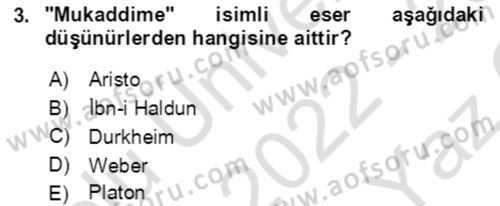 3. "Mukaddime" isimli eser aşağıdaki düşünürlerden hangisine aittir?

A) Aristo
B) İbn-i Haldun
C) Durkheim
D) Weber
E) Platon

www.aofsoru.com www.aofsoru.com www.aofsoru.com www.aofsoru.com 2022 Yaz